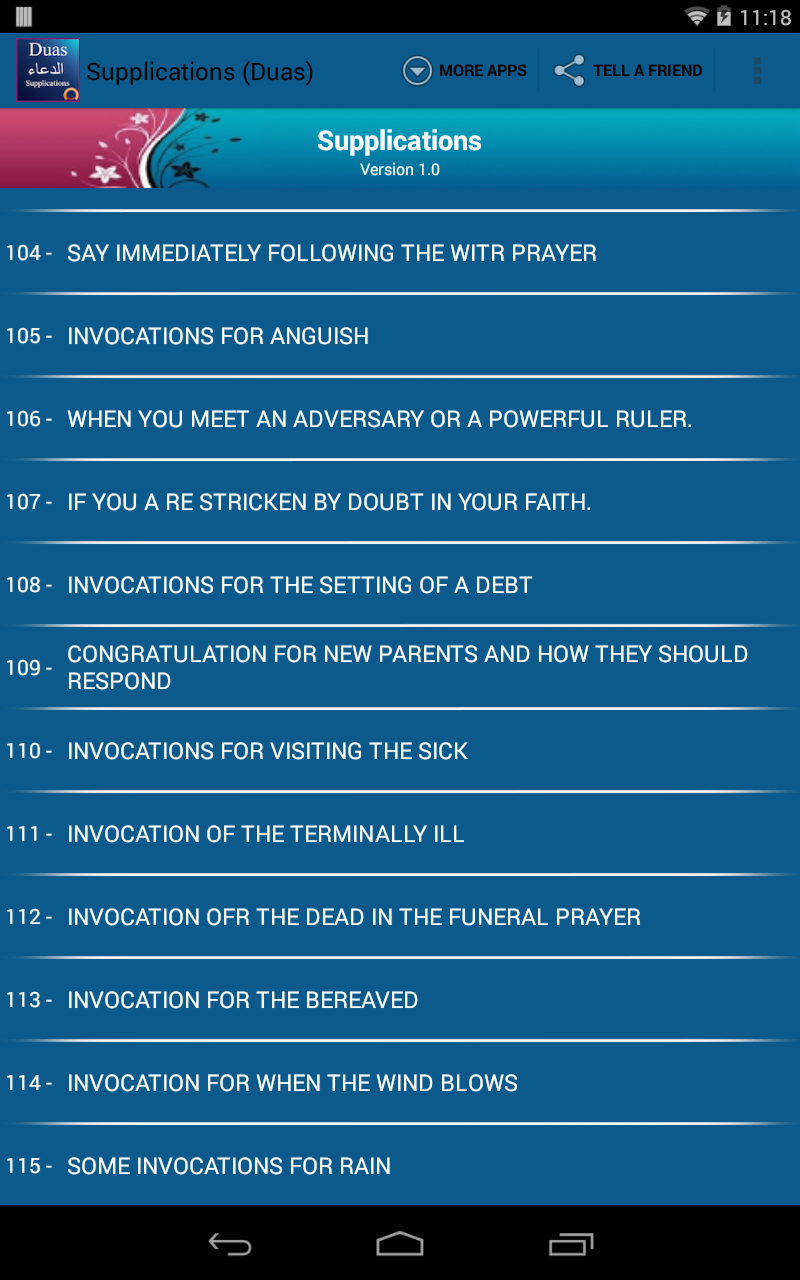 11:18

Duas
الدعاء
Supplications

Supplications (Duas)

MORE APPS

TELL A FRIEND

Supplications
Version 1.0

104 - SAY IMMEDIATELY FOLLOWING THE WITR PRAYER

105 - INVOCATIONS FOR ANGUISH

106 - WHEN YOU MEET AN ADVERSARY OR A POWERFUL RULER.

107 - IF YOU A RE STRICKEN BY DOUBT IN YOUR FAITH.

108 - INVOCATIONS FOR THE SETTING OF A DEBT

109 - CONGRATULATION FOR NEW PARENTS AND HOW THEY SHOULD RESPOND

110 - INVOCATIONS FOR VISITING THE SICK

111 - INVOCATION OF THE TERMINALLY ILL

112 - INVOCATION OFR THE DEAD IN THE FUNERAL PRAYER

113 - INVOCATION FOR THE BEREAVED

114 - INVOCATION FOR WHEN THE WIND BLOWS

115 - SOME INVOCATIONS FOR RAIN